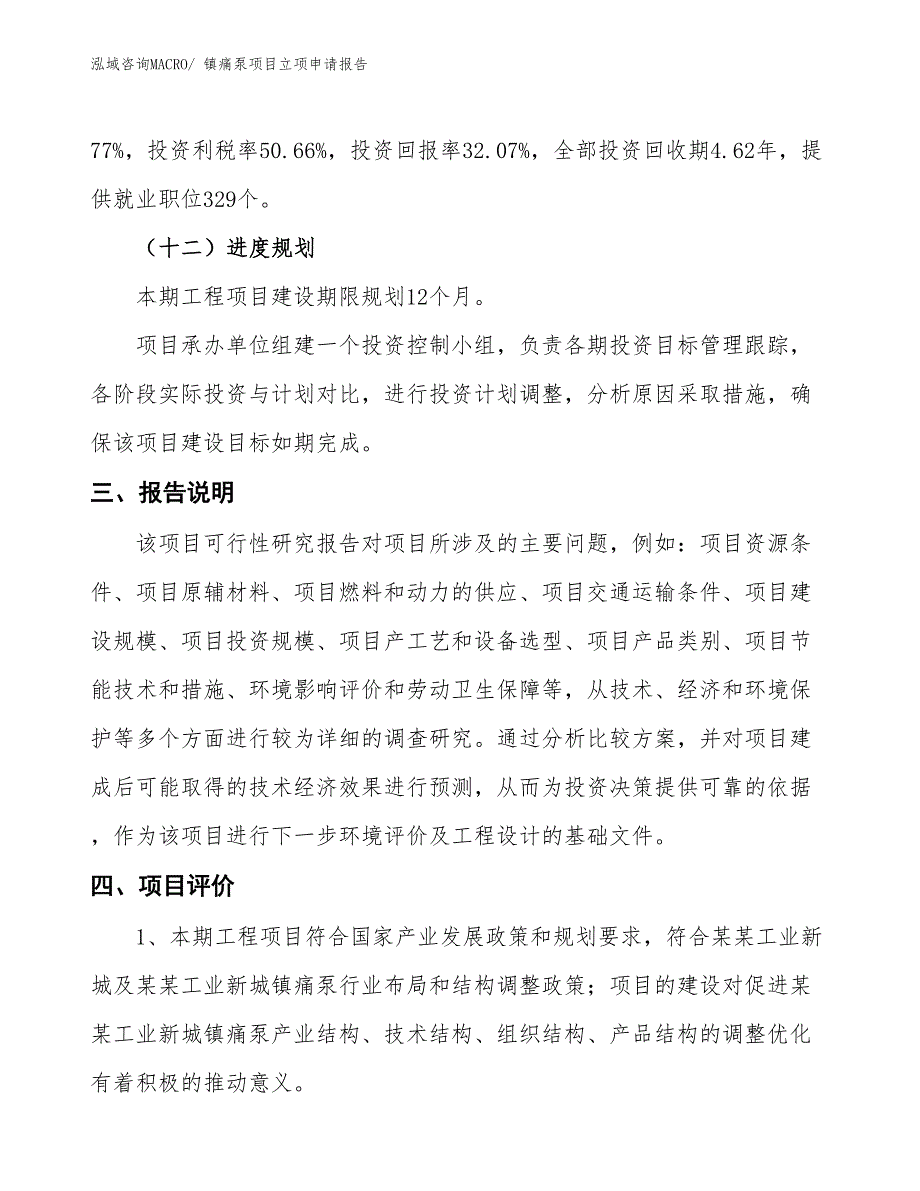 泓域咨询MACRO/ 镇痛泵项目立项申请报告

77%，投资利税率50.66%，投资回报率32.07%，全部投资回收期4.62年，提供就业职位329个。

（十二）进度规划

本期工程项目建设期限规划12个月。

项目承办单位组建一个投资控制小组，负责各期投资目标管理跟踪，各阶段实际投资与计划对比，进行投资计划调整，分析原因采取措施，确保该项目建设目标如期完成。

三、报告说明

该项目可行性研究报告对项目所涉及的主要问题，例如：项目资源条件、项目原辅材料、项目燃料和动力的供应、项目交通运输条件、项目建设规模、项目投资规模、项目产工艺和设备选型、项目产品类别、项目节能技术和措施、环境影响评价和劳动卫生保障等，从技术、经济和环境保护等多个方面进行较为详细的调查研究。通过分析比较方案，并对项目建成后可能取得的技术经济效果进行预测，从而为投资决策提供可靠的依据，作为该项目进行下一步环境评价及工程设计的基础文件。

四、项目评价

1、本期工程项目符合国家产业发展政策和规划要求，符合某某工业新城及某某工业新城镇痛泵行业布局和结构调整政策；项目的建设对促进某某工业新城镇痛泵产业结构、技术结构、组织结构、产品结构的调整优化有着积极的推动意义。